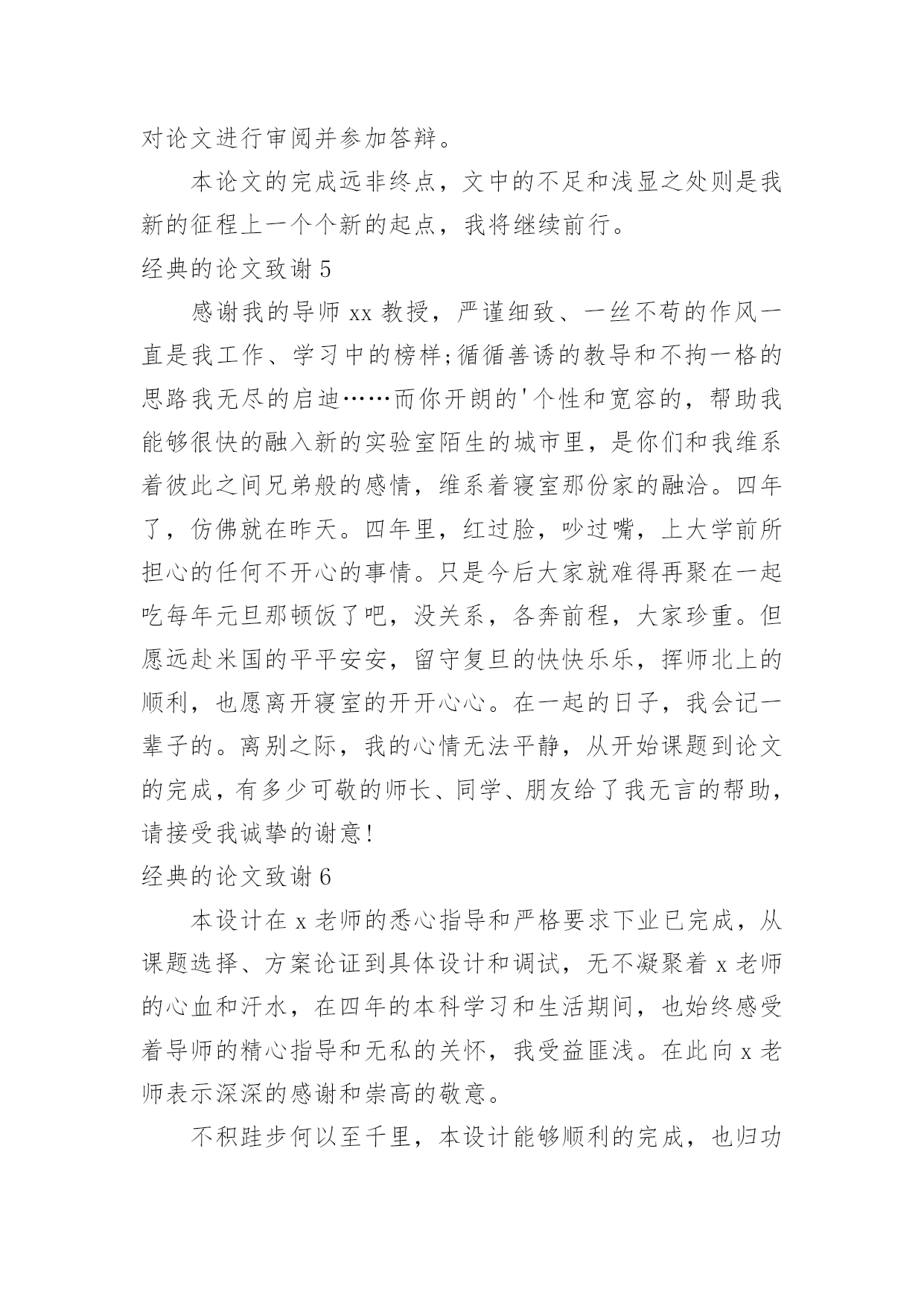 对论文进行审阅并参加答辩。

本论文的完成远非终点，文中的不足和浅显之处则是我新的征程上一个个新的起点，我将继续前行。

经典的论文致谢 5

感谢我的导师 xx 教授，严谨细致、一丝不苟的作风一直是我工作、学习中的榜样;循循善诱的教导和不拘一格的思路我无尽的启迪……而你开朗的'个性和宽容的，帮助我能够很快的融入新的实验室陌生的城市里，是你们和我维系着彼此之间兄弟般的感情，维系着寝室那份家的融洽。四年了，仿佛就在昨天。四年里，红过脸，吵过嘴，上大学前所担心的任何不开心的事情。只是今后大家就难得再聚在一起吃每年元旦那顿饭了吧，没关系，各奔前程，大家珍重。但愿远赴米国的平平安安，留守复旦的快快乐乐，挥师北上的顺利，也愿离开寝室的开开心心。在一起的日子，我会记一辈子的。离别之际，我的心情无法平静，从开始课题到论文的完成，有多少可敬的师长、同学、朋友给了我无言的帮助，请接受我诚挚的谢意!

经典的论文致谢 6

本设计在 x 老师的悉心指导和严格要求下业已完成，从课题选择、方案论证到具体设计和调试，无不凝聚着 x 老师的心血和汗水，在四年的本科学习和生活期间，也始终感受着导师的精心指导和无私的关怀，我受益匪浅。在此向 x 老师表示深深的感谢和崇高的敬意。

不积跬步何以至千里，本设计能够顺利的完成，也归功